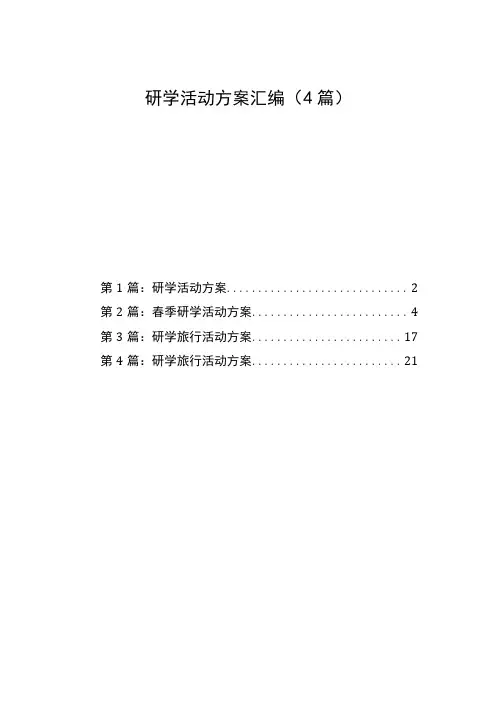 研学活动方案汇编（4篇）

第1篇：研学活动方案 2
第2篇：春季研学活动方案 4
第3篇：研学旅行活动方案 17
第4篇：研学旅行活动方案 21